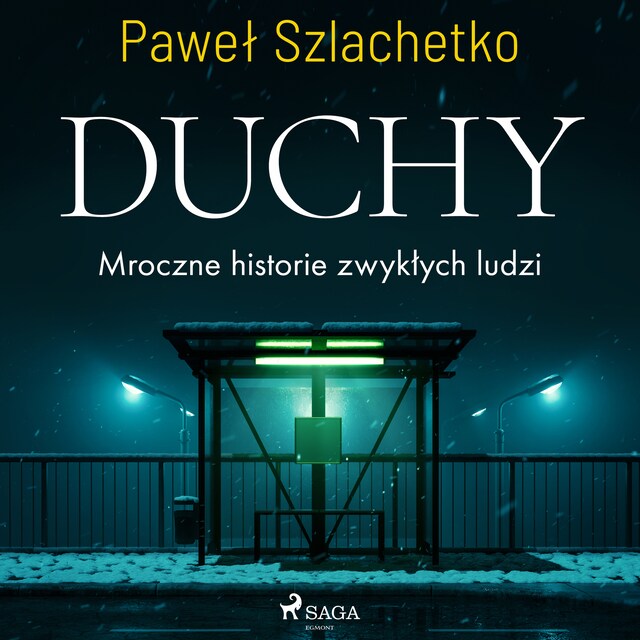 Paweł Szlachetko

DUCHY

Mroczne historie zwykłych ludzi

SAGA
EGMONT